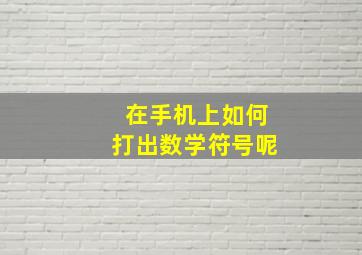 在手机上如何
打出数学符号呢